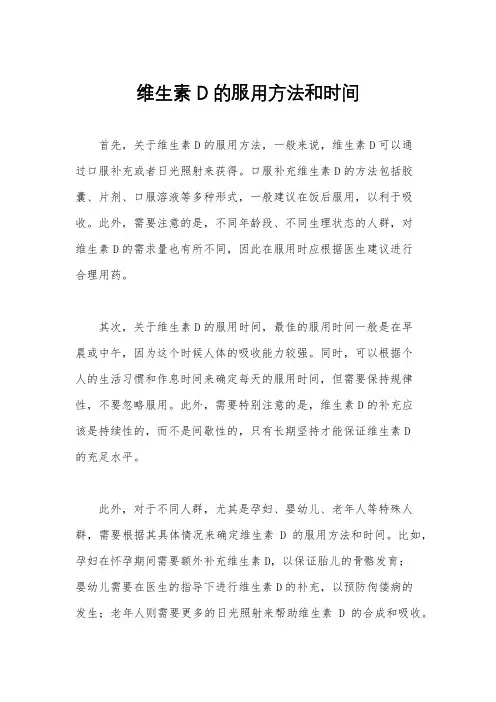 维生素 D 的服用方法和时间

首先，关于维生素 D 的服用方法，一般来说，维生素 D 可以通过口服补充或者日光照射来获得。口服补充维生素 D 的方法包括胶囊、片剂、口服溶液等多种形式，一般建议在饭后服用，以利于吸收。此外，需要注意的是，不同年龄段、不同生理状态的人群，对维生素 D 的需求量也有所不同，因此在服用时应根据医生建议进行合理用药。

其次，关于维生素 D 的服用时间，最佳的服用时间一般是在早晨或中午，因为这个时候人体的吸收能力较强。同时，可以根据个人的生活习惯和作息时间来确定每天的服用时间，但需要保持规律性，不要忽略服用。此外，需要特别注意的是，维生素 D 的补充应该是持续性的，而不是间歇性的，只有长期坚持才能保证维生素 D 的充足水平。

此外，对于不同人群，尤其是孕妇、婴幼儿、老年人等特殊人群，需要根据其具体情况来确定维生素 D 的服用方法和时间。比如，孕妇在怀孕期间需要额外补充维生素 D，以保证胎儿的骨骼发育；婴幼儿需要在医生的指导下进行维生素 D 的补充，以预防佝偻病的发生；老年人则需要更多的日光照射来帮助维生素 D 的合成和吸收。